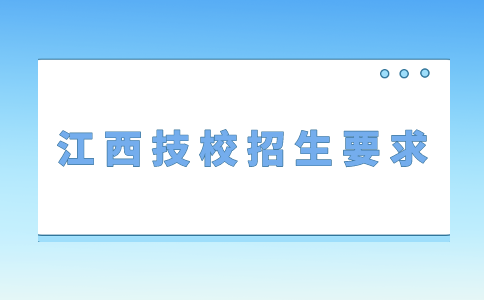 江西技校招生要求